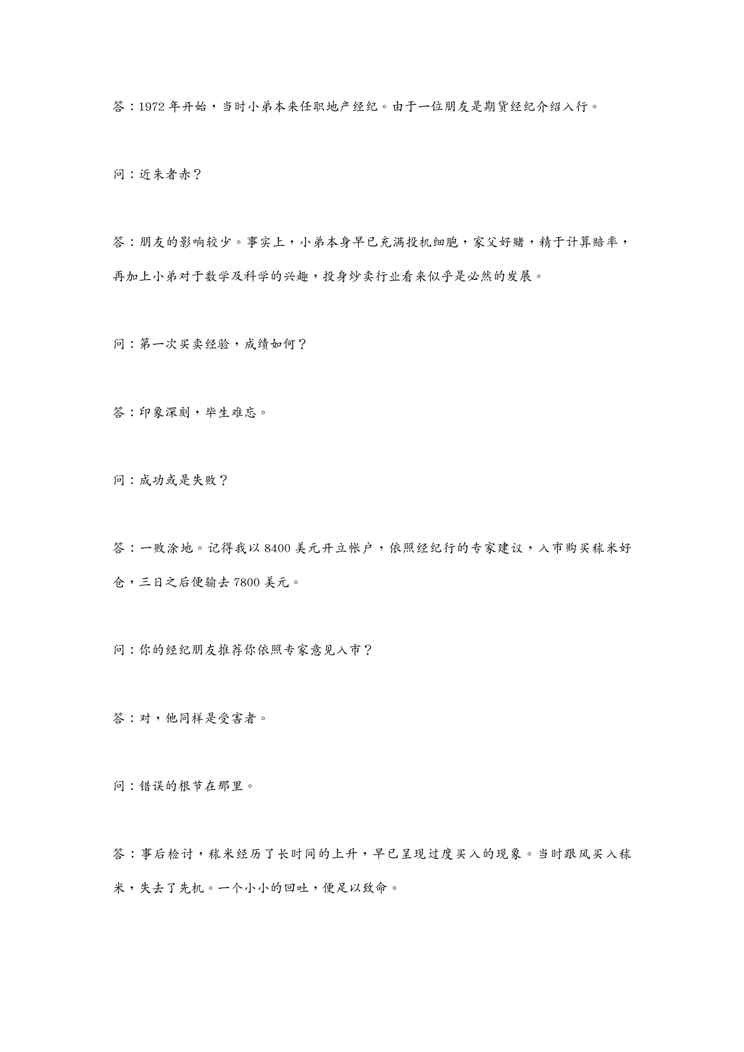 答：1972 年开始，当时小弟本来任职地产经纪。由于一位朋友是期货经纪介绍入行。

问：近朱者赤？

答：朋友的影响较少。事实上，小弟本身早已充满投机细胞，家父好赌，精于计算赔率，再加上小弟对于数学及科学的兴趣，投身炒卖行业看来似乎是必然的发展。

问：第一次买卖经验，成绩如何？

答：印象深刻，毕生难忘。

问：成功或是失败？

答：一败涂地。记得我以 8400 美元开立帐户，依照经纪行的专家建议，入市购买粟米好仓，三日之后便输去 7800 美元。

问：你的经纪朋友推荐你依照专家意见入市？

答：对，他同样是受害者。

问：错误的根节在那里。

答：事后检讨，粟米经历了长时间的上升，早已呈现过度买入的现象。当时跟风买入粟米，失去了先机。一个小小的回吐，便足以致命。